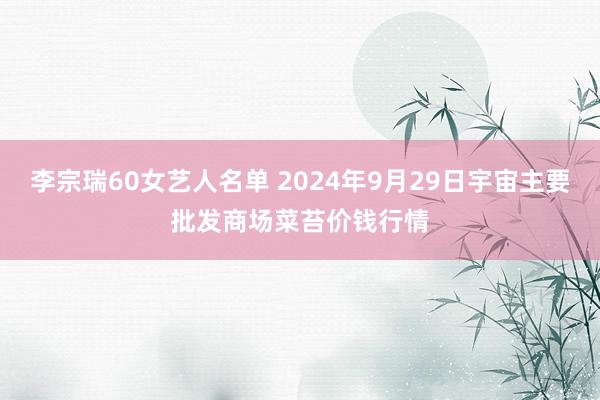 李宗瑞60女艺人名单 2024年9月29日宇宙主要批发商场菜苔价钱行情